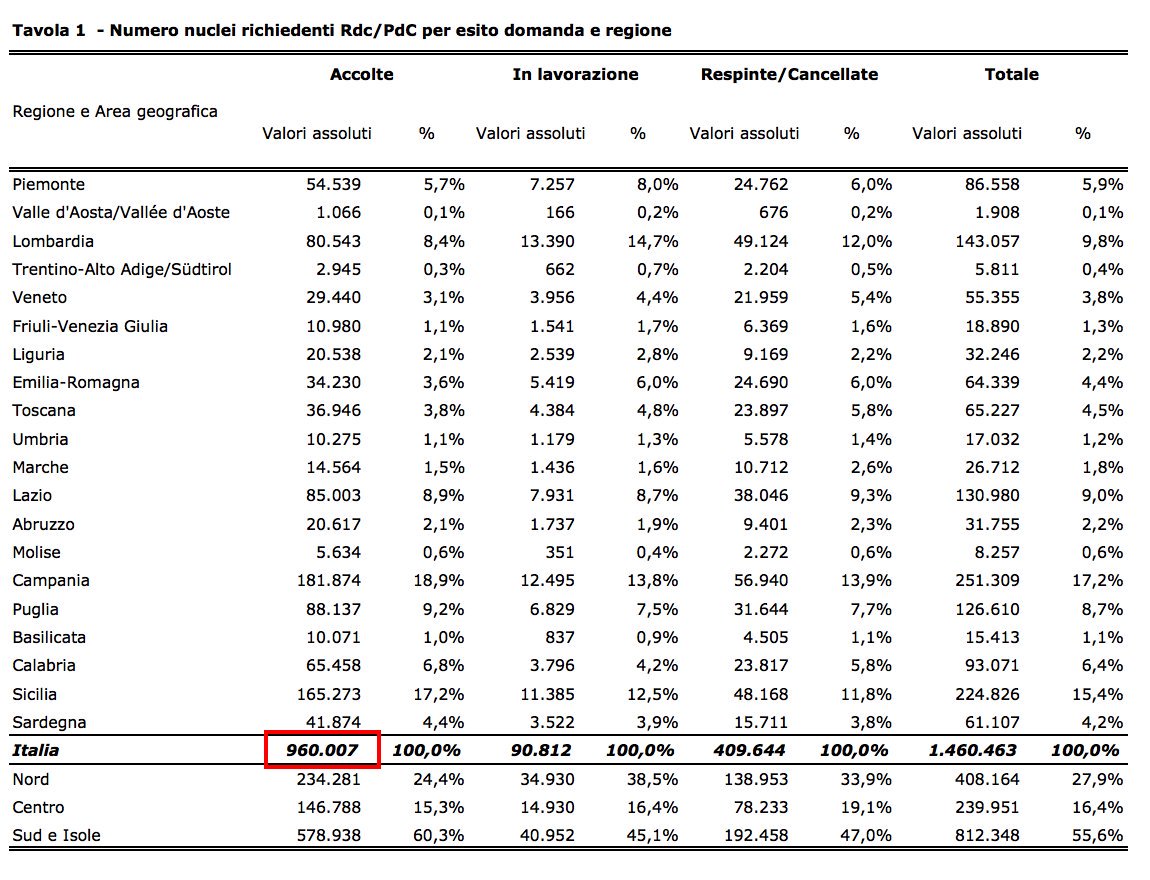 Tavola 1 - Numero nuclei richiedenti Rdc/PdC per esito domanda e regione

| Regione e Area geografica | Accolte Valori assoluti | Accolte % | In lavorazione Valori assoluti | In lavorazione % | Respinte/Cancellate Valori assoluti | Respinte/Cancellate % | Totale Valori assoluti | Totale % |
|---|---|---|---|---|---|---|---|---|
| Piemonte | 54.539 | 5,7% | 7.257 | 8,0% | 24.762 | 6,0% | 86.558 | 5,9% |
| Valle d'Aosta/Vallée d'Aoste | 1.066 | 0,1% | 166 | 0,2% | 676 | 0,2% | 1.908 | 0,1% |
| Lombardia | 80.543 | 8,4% | 13.390 | 14,7% | 49.124 | 12,0% | 143.057 | 9,8% |
| Trentino-Alto Adige/Südtirol | 2.945 | 0,3% | 662 | 0,7% | 2.204 | 0,5% | 5.811 | 0,4% |
| Veneto | 29.440 | 3,1% | 3.956 | 4,4% | 21.959 | 5,4% | 55.355 | 3,8% |
| Friuli-Venezia Giulia | 10.980 | 1,1% | 1.541 | 1,7% | 6.369 | 1,6% | 18.890 | 1,3% |
| Liguria | 20.538 | 2,1% | 2.539 | 2,8% | 9.169 | 2,2% | 32.246 | 2,2% |
| Emilia-Romagna | 34.230 | 3,6% | 5.419 | 6,0% | 24.690 | 6,0% | 64.339 | 4,4% |
| Toscana | 36.946 | 3,8% | 4.384 | 4,8% | 23.897 | 5,8% | 65.227 | 4,5% |
| Umbria | 10.275 | 1,1% | 1.179 | 1,3% | 5.578 | 1,4% | 17.032 | 1,2% |
| Marche | 14.564 | 1,5% | 1.436 | 1,6% | 10.712 | 2,6% | 26.712 | 1,8% |
| Lazio | 85.003 | 8,9% | 7.931 | 8,7% | 38.046 | 9,3% | 130.980 | 9,0% |
| Abruzzo | 20.617 | 2,1% | 1.737 | 1,9% | 9.401 | 2,3% | 31.755 | 2,2% |
| Molise | 5.634 | 0,6% | 351 | 0,4% | 2.272 | 0,6% | 8.257 | 0,6% |
| Campania | 181.874 | 18,9% | 12.495 | 13,8% | 56.940 | 13,9% | 251.309 | 17,2% |
| Puglia | 88.137 | 9,2% | 6.829 | 7,5% | 31.644 | 7,7% | 126.610 | 8,7% |
| Basilicata | 10.071 | 1,0% | 837 | 0,9% | 4.505 | 1,1% | 15.413 | 1,1% |
| Calabria | 65.458 | 6,8% | 3.796 | 4,2% | 23.817 | 5,8% | 93.071 | 6,4% |
| Sicilia | 165.273 | 17,2% | 11.385 | 12,5% | 48.168 | 11,8% | 224.826 | 15,4% |
| Sardegna | 41.874 | 4,4% | 3.522 | 3,9% | 15.711 | 3,8% | 61.107 | 4,2% |
| Italia | 960.007 | 100,0% | 90.812 | 100,0% | 409.644 | 100,0% | 1.460.463 | 100,0% |
| Nord | 234.281 | 24,4% | 34.930 | 38,5% | 138.953 | 33,9% | 408.164 | 27,9% |
| Centro | 146.788 | 15,3% | 14.930 | 16,4% | 78.233 | 19,1% | 239.951 | 16,4% |
| Sud e Isole | 578.938 | 60,3% | 40.952 | 45,1% | 192.458 | 47,0% | 812.348 | 55,6% |